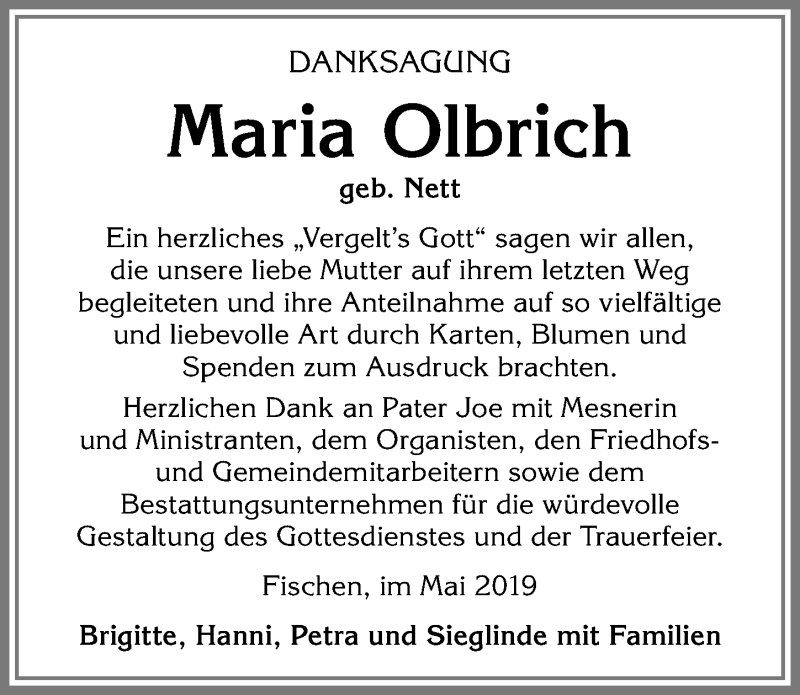 DANKSAGUNG

Maria Olbrich

geb. Nett

Ein herzliches „Vergelt's Gott“ sagen wir allen, die unsere liebe Mutter auf ihrem letzten Weg begleiteten und ihre Anteilnahme auf so vielfältige und liebevolle Art durch Karten, Blumen und Spenden zum Ausdruck brachten.

Herzlichen Dank an Pater Joe mit Mesnerin und Ministranten, dem Organisten, den Friedhofs- und Gemeindemitarbeitern sowie dem Bestattungsunternehmen für die würdevolle Gestaltung des Gottesdienstes und der Trauerfeier.

Fischen, im Mai 2019

Brigitte, Hanni, Petra und Sieglinde mit Familien